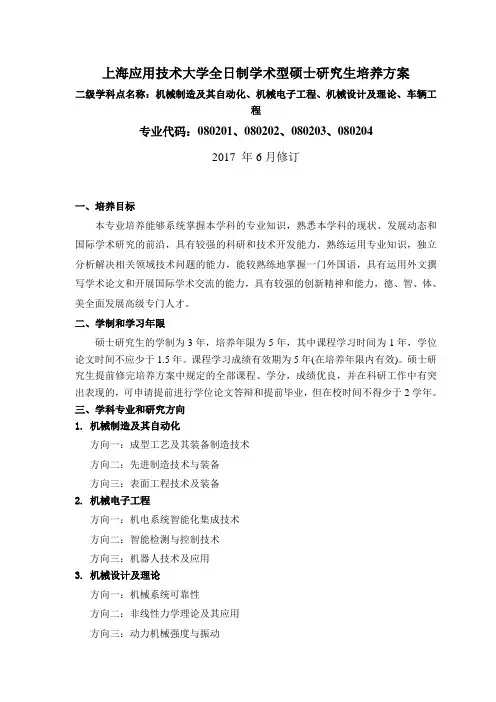 上海应用技术大学全日制学术型硕士研究生培养方案

二级学科点名称：机械制造及其自动化、机械电子工程、机械设计及理论、车辆工程

专业代码：080201、080202、080203、080204

2017 年 6 月修订

一、培养目标

本专业培养能够系统掌握本学科的专业知识，熟悉本学科的现状、发展动态和国际学术研究的前沿，具有较强的科研和技术开发能力，熟练运用专业知识，独立分析解决相关领域技术问题的能力，能较熟练地掌握一门外国语，具有运用外文撰写学术论文和开展国际学术交流的能力，具有较强的创新精神和能力，德、智、体、美全面发展高级专门人才。

二、学制和学习年限

硕士研究生的学制为 3 年，培养年限为 5 年，其中课程学习时间为 1 年，学位论文时间不应少于 1.5 年。课程学习成绩有效期为 5 年(在培养年限内有效)。硕士研究生提前修完培养方案中规定的全部课程、学分，成绩优良，并在科研工作中有突出表现的，可申请提前进行学位论文答辩和提前毕业，但在校时间不得少于 2 学年。

三、学科专业和研究方向

1. 机械制造及其自动化

方向一：成型工艺及其装备制造技术

方向二：先进制造技术与装备

方向三：表面工程技术及装备

2. 机械电子工程

方向一：机电系统智能化集成技术

方向二：智能检测与控制技术

方向三：机器人技术及应用

3. 机械设计及理论

方向一：机械系统可靠性

方向二：非线性力学理论及其应用

方向三：动力机械强度与振动